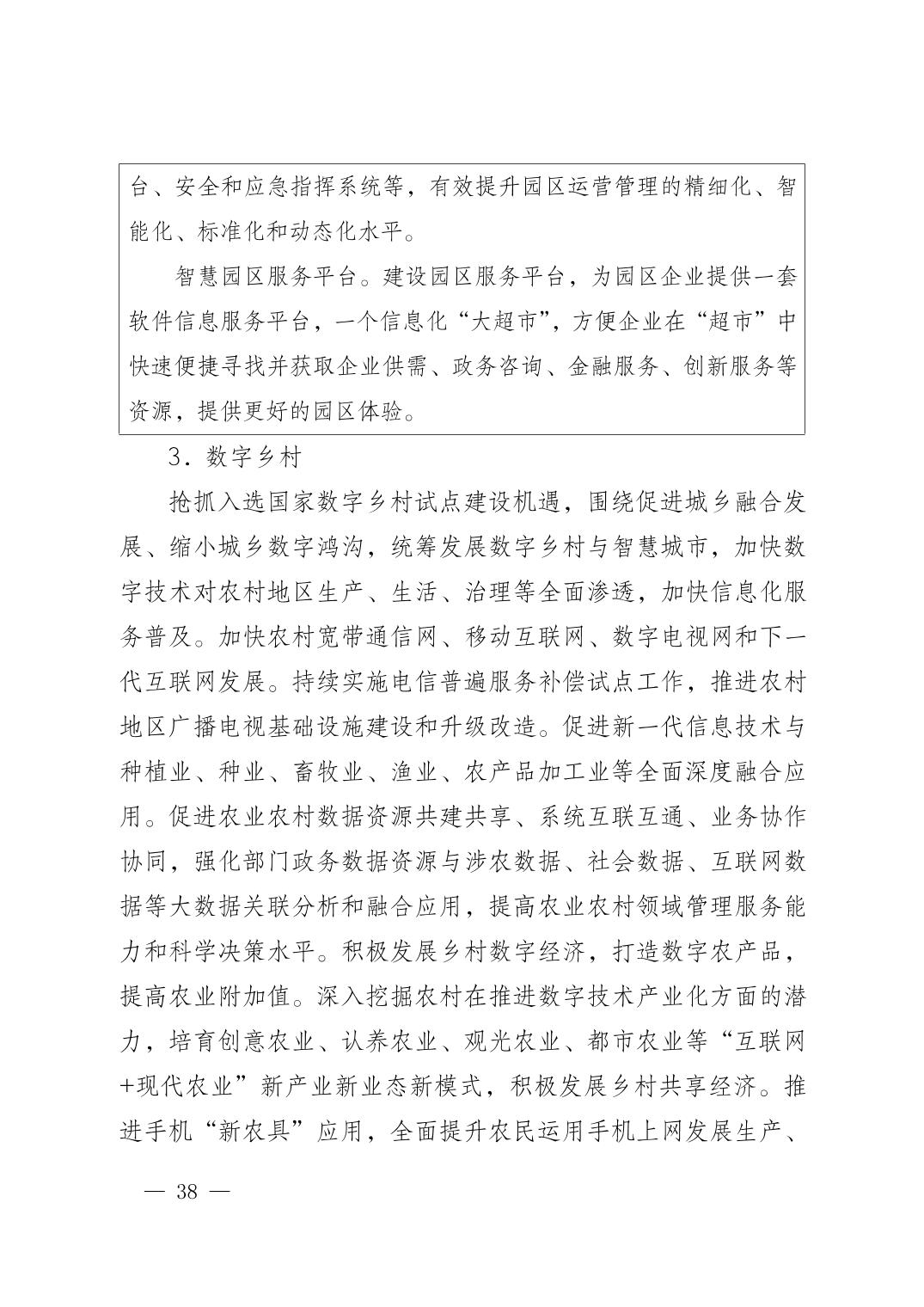 台、安全和应急指挥系统等，有效提升园区运营管理的精细化、智能化、标准化和动态化水平。

智慧园区服务平台。建设园区服务平台，为园区企业提供一套软件信息服务平台，一个信息化“大超市”，方便企业在“超市”中快速便捷寻找并获取企业供需、政务咨询、金融服务、创新服务等资源，提供更好的园区体验。

3．数字乡村

抢抓入选国家数字乡村试点建设机遇，围绕促进城乡融合发展、缩小城乡数字鸿沟，统筹发展数字乡村与智慧城市，加快数字技术对农村地区生产、生活、治理等全面渗透，加快信息化服务普及。加快农村宽带通信网、移动互联网、数字电视网和下一代互联网发展。持续实施电信普遍服务补偿试点工作，推进农村地区广播电视基础设施建设和升级改造。促进新一代信息技术与种植业、种业、畜牧业、渔业、农产品加工业等全面深度融合应用。促进农业农村数据资源共建共享、系统互联互通、业务协作协同，强化部门政务数据资源与涉农数据、社会数据、互联网数据等大数据关联分析和融合应用，提高农业农村领域管理服务能力和科学决策水平。积极发展乡村数字经济，打造数字农产品，提高农业附加值。深入挖掘农村在推进数字技术产业化方面的潜力，培育创意农业、认养农业、观光农业、都市农业等“互联网+现代农业”新产业新业态新模式，积极发展乡村共享经济。推进手机“新农具”应用，全面提升农民运用手机上网发展生产、

— 38 —